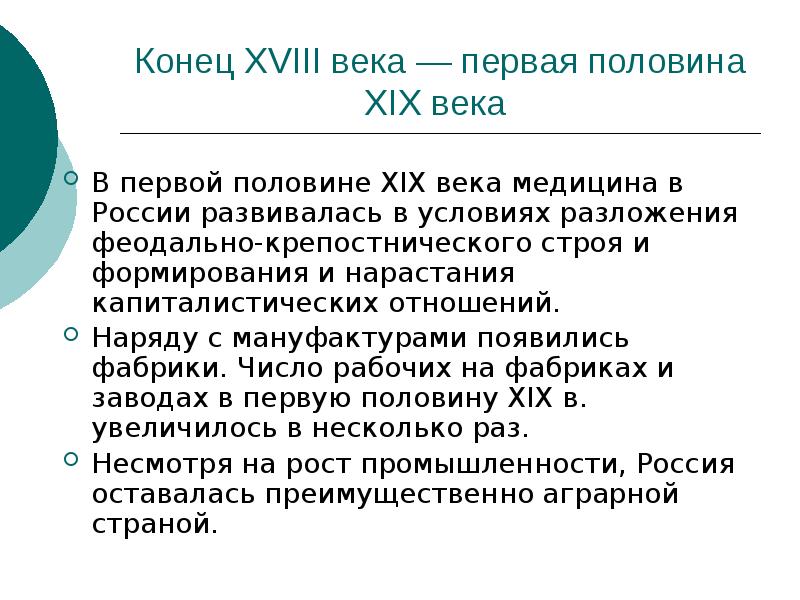 Конец XVIII века — первая половина XIX века

В первой половине XIX века медицина в России развивалась в условиях разложения феодально-крепостнического строя и формирования и нарастания капиталистических отношений.

Наряду с мануфактурами появились фабрики. Число рабочих на фабриках и заводах в первую половину XIX в. увеличилось в несколько раз.

Несмотря на рост промышленности, Россия оставалась преимущественно аграрной страной.